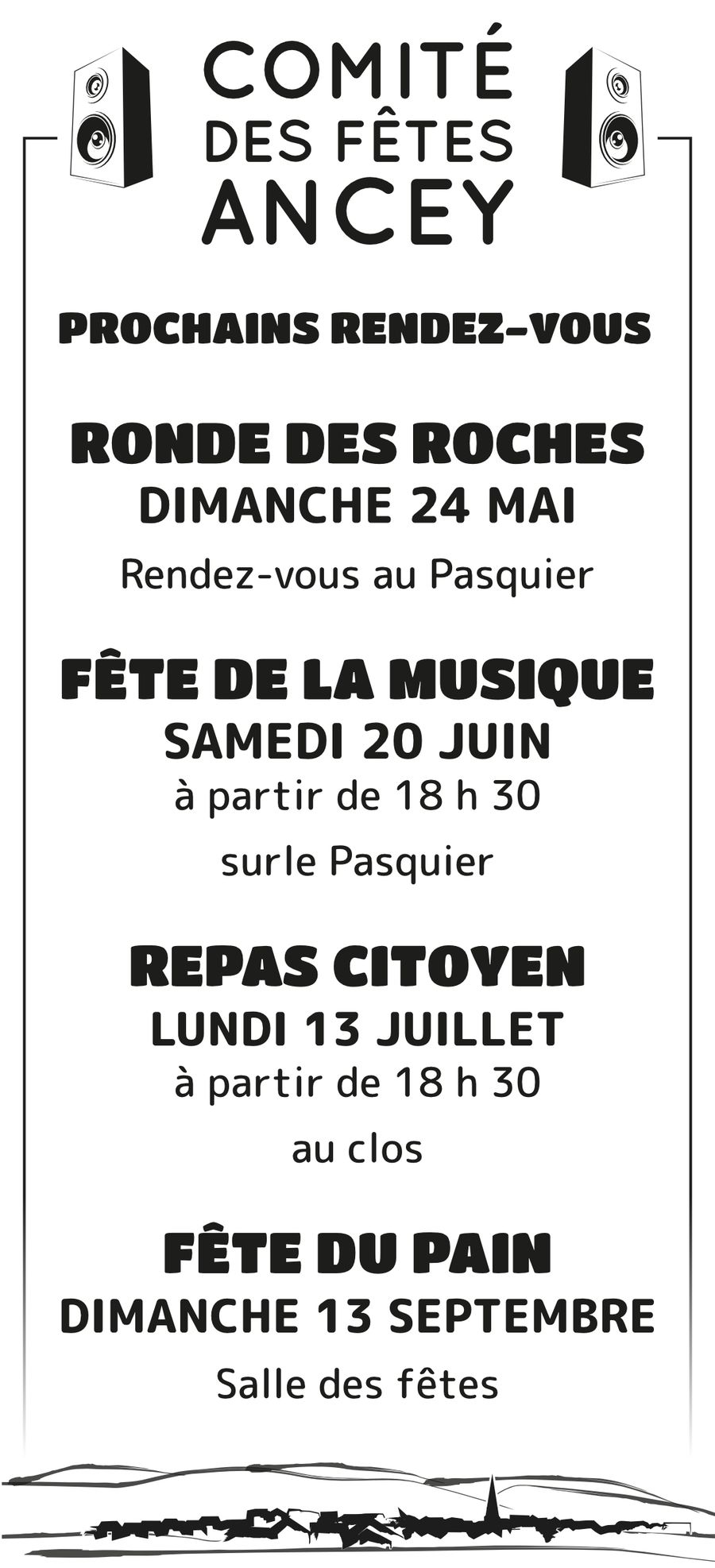 COMITÉ
DES FÊTES
ANCEY

PROCHAINS RENDEZ-VOUS

RONDE DES ROCHES
DIMANCHE 24 MAI

Rendez-vous au Pasquier

FÊTE DE LA MUSIQUE
SAMEDI 20 JUIN
à partir de 18 h 30

surle Pasquier

REPAS CITOYEN
LUNDI 13 JUILLET
à partir de 18 h 30

au clos

FÊTE DU PAIN
DIMANCHE 13 SEPTEMBRE

Salle des fêtes